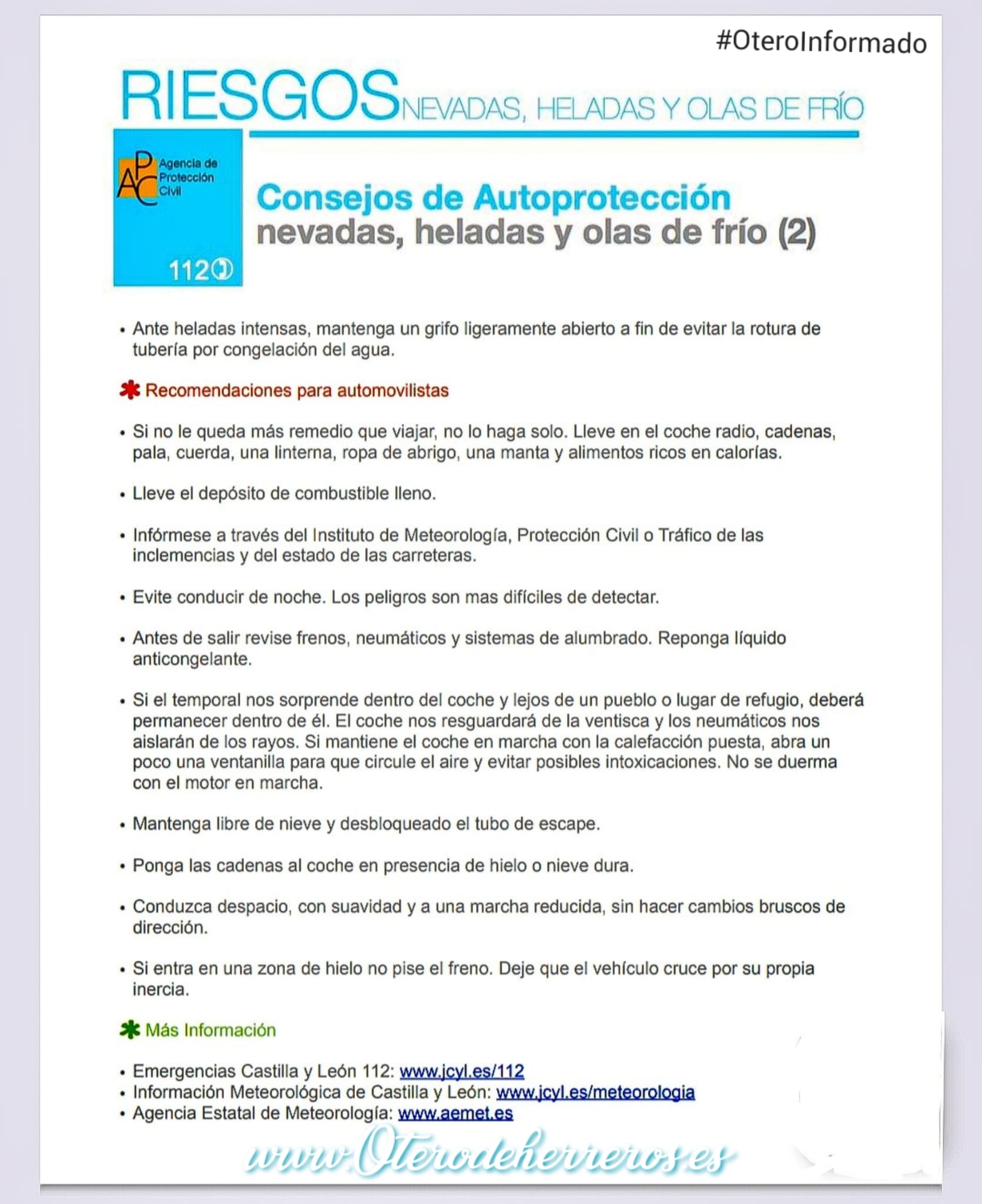 #OteroInformado

RIESGOS NEVADAS, HELADAS Y OLAS DE FRÍO

APC Agencia de Protección Civil

112

Consejos de Autoprotección
nevadas, heladas y olas de frío (2)

• Ante heladas intensas, mantenga un grifo ligeramente abierto a fin de evitar la rotura de tubería por congelación del agua.

Recomendaciones para automovilistas

• Si no le queda más remedio que viajar, no lo haga solo. Lleve en el coche radio, cadenas, pala, cuerda, una linterna, ropa de abrigo, una manta y alimentos ricos en calorías.

• Lleve el depósito de combustible lleno.

• Infórmese a través del Instituto de Meteorología, Protección Civil o Tráfico de las inclemencias y del estado de las carreteras.

• Evite conducir de noche. Los peligros son mas difíciles de detectar.

• Antes de salir revise frenos, neumáticos y sistemas de alumbrado. Reponga líquido anticongelante.

• Si el temporal nos sorprende dentro del coche y lejos de un pueblo o lugar de refugio, deberá permanecer dentro de él. El coche nos resguardará de la ventisca y los neumáticos nos aislarán de los rayos. Si mantiene el coche en marcha con la calefacción puesta, abra un poco una ventanilla para que circule el aire y evitar posibles intoxicaciones. No se duerma con el motor en marcha.

• Mantenga libre de nieve y desbloqueado el tubo de escape.

• Ponga las cadenas al coche en presencia de hielo o nieve dura.

• Conduzca despacio, con suavidad y a una marcha reducida, sin hacer cambios bruscos de dirección.

• Si entra en una zona de hielo no pise el freno. Deje que el vehículo cruce por su propia inercia.

Más Información

• Emergencias Castilla y León 112: www.jcyl.es/112
• Información Meteorológica de Castilla y León: www.jcyl.es/meteorologia
• Agencia Estatal de Meteorología: www.aemet.es

www.Oterodeherreros.es